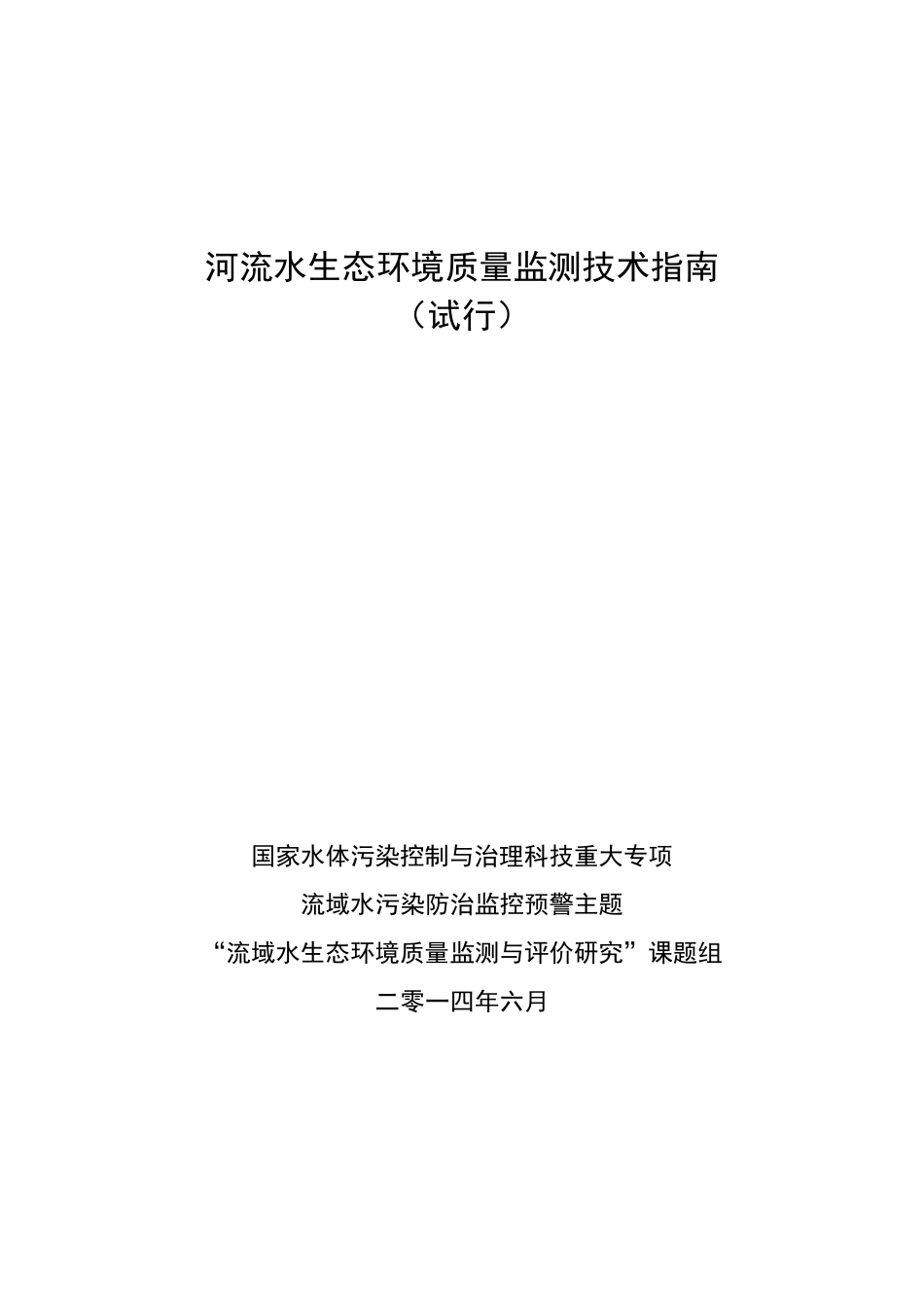 河流水生态环境质量监测技术指南
（试行）

国家水体污染控制与治理科技重大专项

流域水污染防治监控预警主题

“流域水生态环境质量监测与评价研究”课题组

二零一四年六月